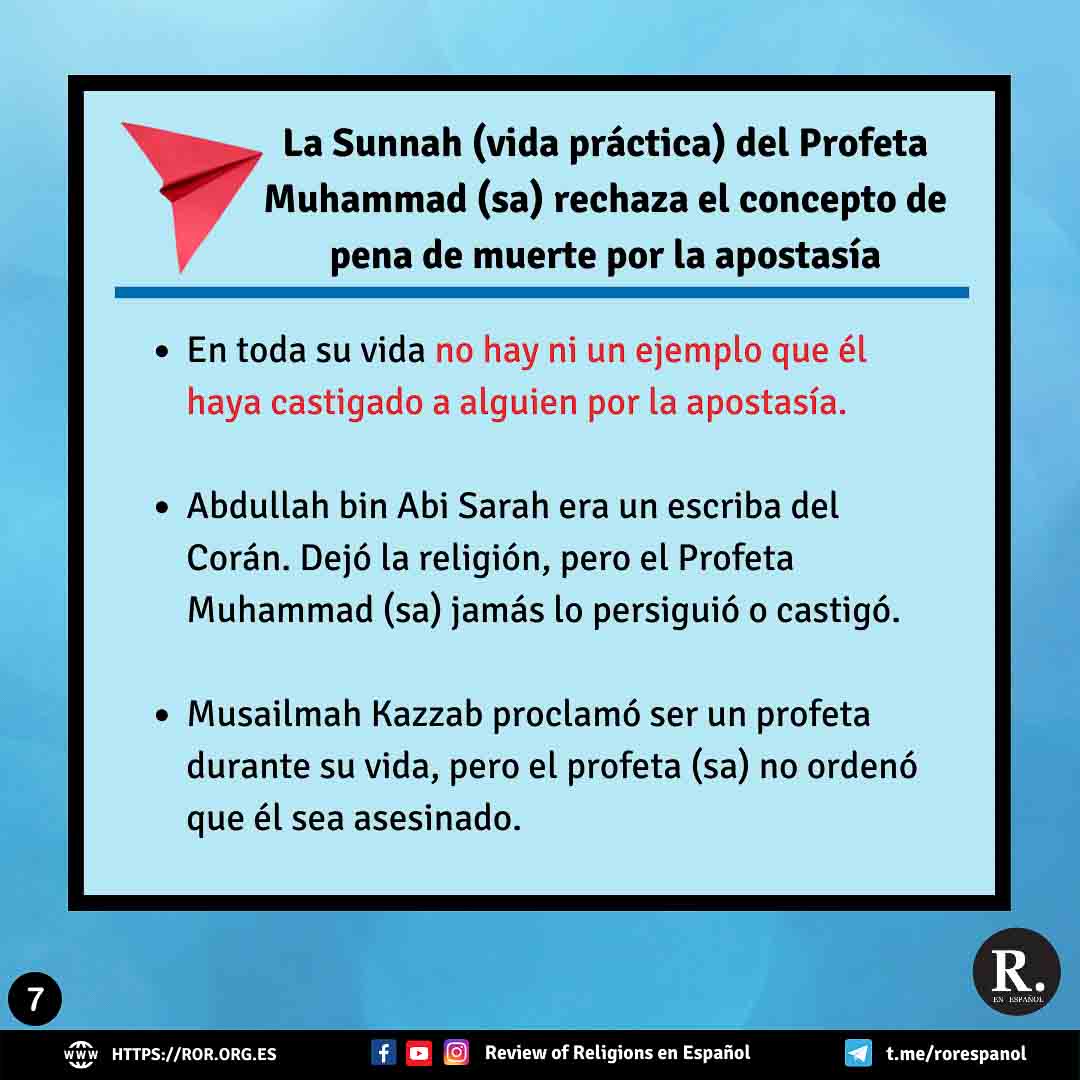 La Sunnah (vida práctica) del Profeta Muhammad (sa) rechaza el concepto de pena de muerte por la apostasía

• En toda su vida no hay ni un ejemplo que él haya castigado a alguien por la apostasía.

• Abdullah bin Abi Sarah era un escriba del Corán. Dejó la religión, pero el Profeta Muhammad (sa) jamás lo persiguió o castigó.

• Musailmah Kazzab proclamó ser un profeta durante su vida, pero el profeta (sa) no ordenó que él sea asesinado.

7

R. EN ESPAÑOL

WWW HTTPS://ROR.ORG.ES Review of Religions en Español t.me/rorespanol